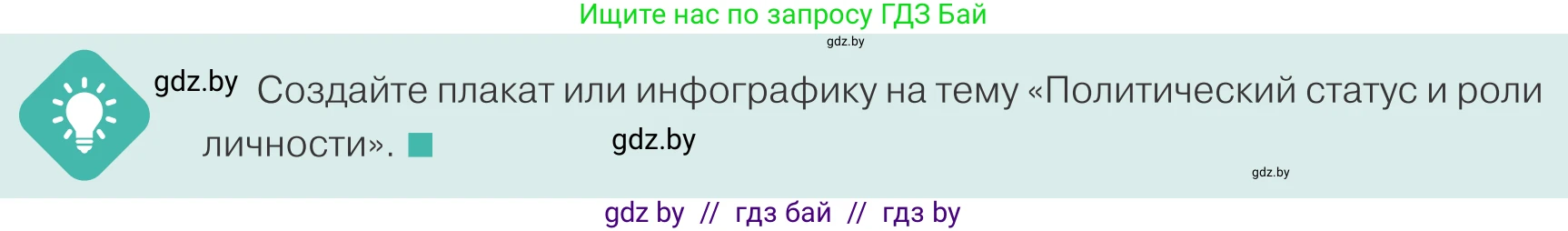 Ищите нас по запросу ГДЗ Бай

gdz.by

gdz.by Создайте плакат или инфографику на тему «Политический статус и роли личности».

gdz.by

gdz.by

gdz by // гдз бай // гдз by